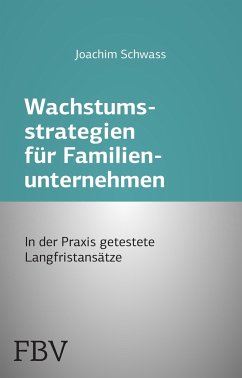 Joachim Schwass

Wachstumsstrategien für Familienunternehmen

In der Praxis getestete Langfristansätze

FBV